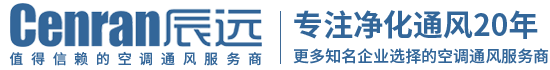 Cenran辰远
值得信赖的空调通风服务商

专注净化通风20年
更多知名企业选择的空调通风服务商